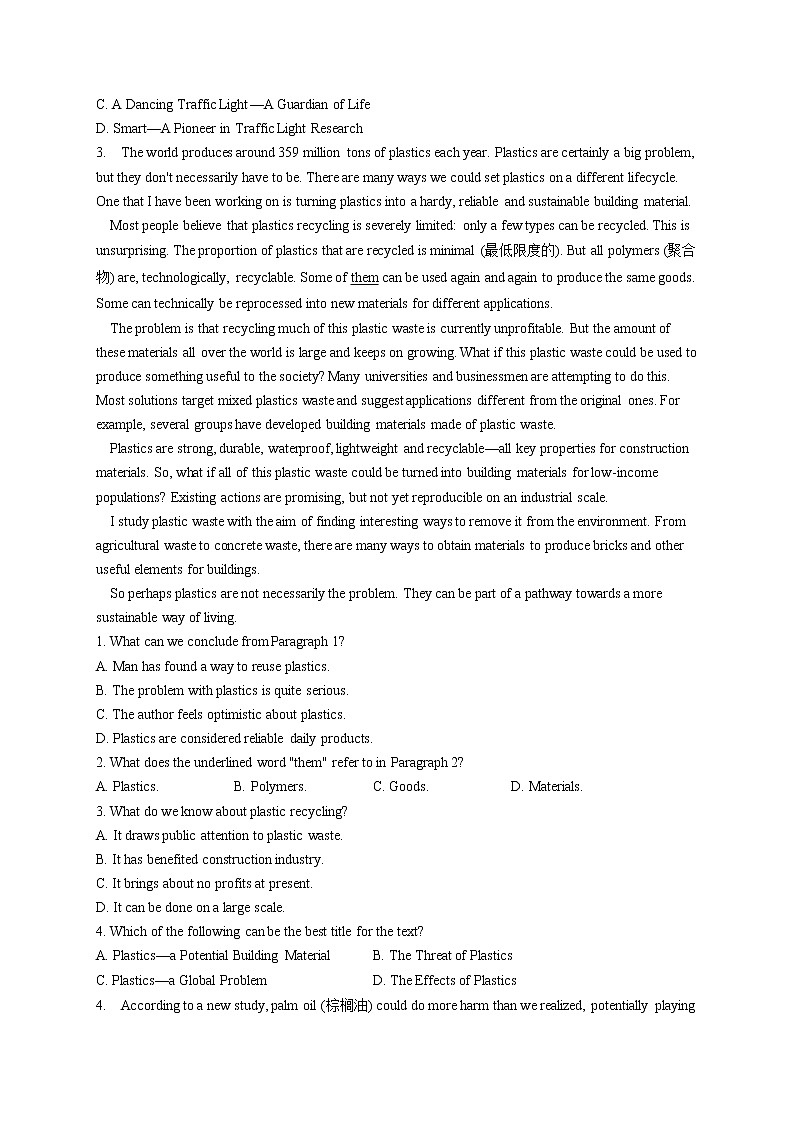 C. A Dancing Traffic Light—A Guardian of Life
D. Smart—A Pioneer in Traffic Light Research
3. The world produces around 359 million tons of plastics each year. Plastics are certainly a big problem, but they don't necessarily have to be. There are many ways we could set plastics on a different lifecycle. One that I have been working on is turning plastics into a hardy, reliable and sustainable building material.

Most people believe that plastics recycling is severely limited: only a few types can be recycled. This is unsurprising. The proportion of plastics that are recycled is minimal (最低限度的). But all polymers (聚合物) are, technologically, recyclable. Some of them can be used again and again to produce the same goods. Some can technically be reprocessed into new materials for different applications.

The problem is that recycling much of this plastic waste is currently unprofitable. But the amount of these materials all over the world is large and keeps on growing. What if this plastic waste could be used to produce something useful to the society? Many universities and businessmen are attempting to do this. Most solutions target mixed plastics waste and suggest applications different from the original ones. For example, several groups have developed building materials made of plastic waste.

Plastics are strong, durable, waterproof, lightweight and recyclable—all key properties for construction materials. So, what if all of this plastic waste could be turned into building materials for low-income populations? Existing actions are promising, but not yet reproducible on an industrial scale.

I study plastic waste with the aim of finding interesting ways to remove it from the environment. From agricultural waste to concrete waste, there are many ways to obtain materials to produce bricks and other useful elements for buildings.

So perhaps plastics are not necessarily the problem. They can be part of a pathway towards a more sustainable way of living.
1. What can we conclude from Paragraph 1?
A. Man has found a way to reuse plastics.
B. The problem with plastics is quite serious.
C. The author feels optimistic about plastics.
D. Plastics are considered reliable daily products.
2. What does the underlined word "them" refer to in Paragraph 2?
A. Plastics. B. Polymers. C. Goods. D. Materials.
3. What do we know about plastic recycling?
A. It draws public attention to plastic waste.
B. It has benefited construction industry.
C. It brings about no profits at present.
D. It can be done on a large scale.
4. Which of the following can be the best title for the text?
A. Plastics—a Potential Building Material B. The Threat of Plastics
C. Plastics—a Global Problem D. The Effects of Plastics
4. According to a new study, palm oil (棕榈油) could do more harm than we realized, potentially playing